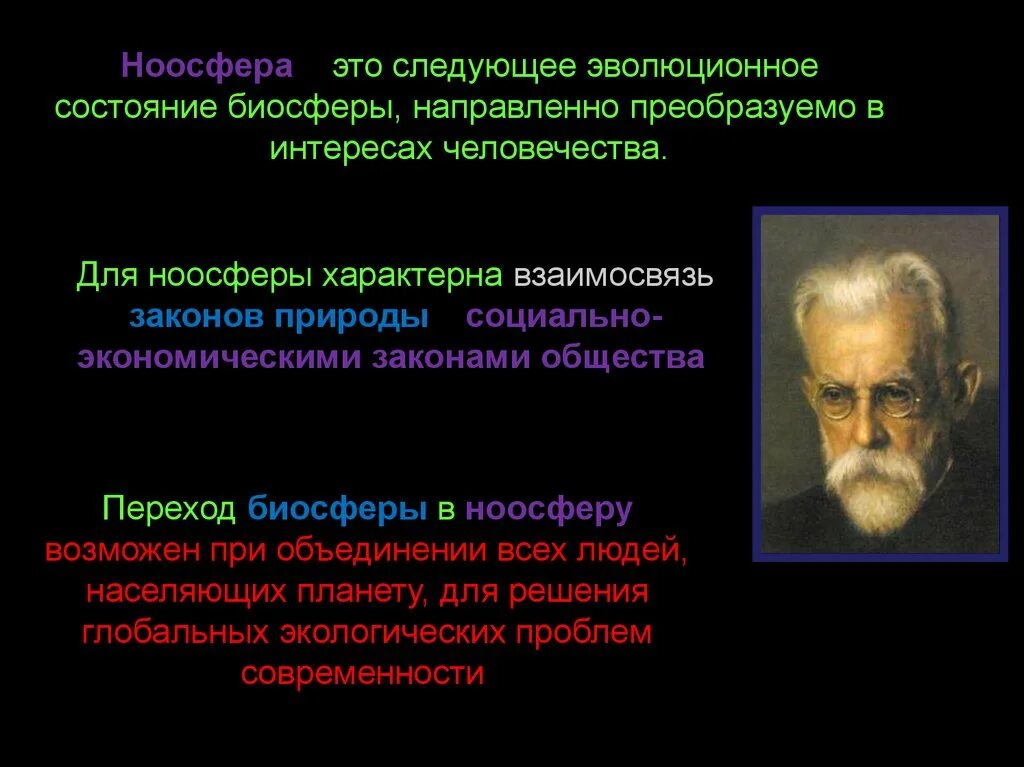 Ноосфера это следующее эволюционное состояние биосферы, направленно преобразуемо в интересах человечества.

Для ноосферы характерна взаимосвязь законов природы социально-экономическими законами общества

Переход биосферы в ноосферу возможен при объединении всех людей, населяющих планету, для решения глобальных экологических проблем современности